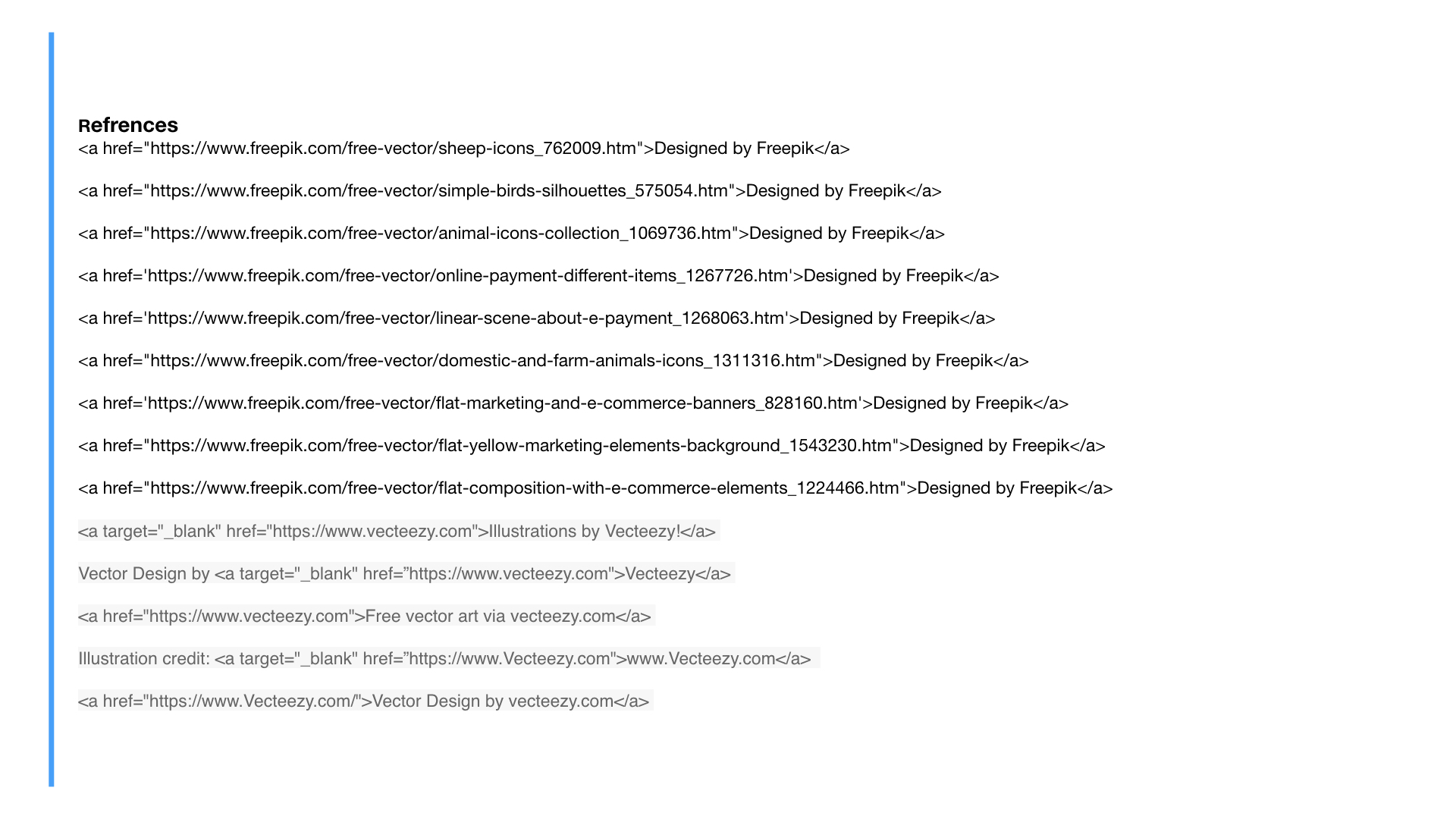 Refrences
<a href="https://www.freepik.com/free-vector/sheep-icons_762009.htm">Designed by Freepik</a>

<a href="https://www.freepik.com/free-vector/simple-birds-silhouettes_575054.htm">Designed by Freepik</a>

<a href="https://www.freepik.com/free-vector/animal-icons-collection_1069736.htm">Designed by Freepik</a>

<a href='https://www.freepik.com/free-vector/online-payment-different-items_1267726.htm'>Designed by Freepik</a>

<a href='https://www.freepik.com/free-vector/linear-scene-about-e-payment_1268063.htm'>Designed by Freepik</a>

<a href="https://www.freepik.com/free-vector/domestic-and-farm-animals-icons_1311316.htm">Designed by Freepik</a>

<a href='https://www.freepik.com/free-vector/flat-marketing-and-e-commerce-banners_828160.htm'>Designed by Freepik</a>

<a href="https://www.freepik.com/free-vector/flat-yellow-marketing-elements-background_1543230.htm">Designed by Freepik</a>

<a href="https://www.freepik.com/free-vector/flat-composition-with-e-commerce-elements_1224466.htm">Designed by Freepik</a>

<a target="_blank" href="https://www.vecteezy.com">Illustrations by Vecteezy!</a>

Vector Design by <a target="_blank" href=”https://www.vecteezy.com">Vecteezy</a>

<a href="https://www.vecteezy.com">Free vector art via vecteezy.com</a>

Illustration credit: <a target="_blank" href=”https://www.Vecteezy.com">www.Vecteezy.com</a>

<a href="https://www.Vecteezy.com/">Vector Design by vecteezy.com</a>